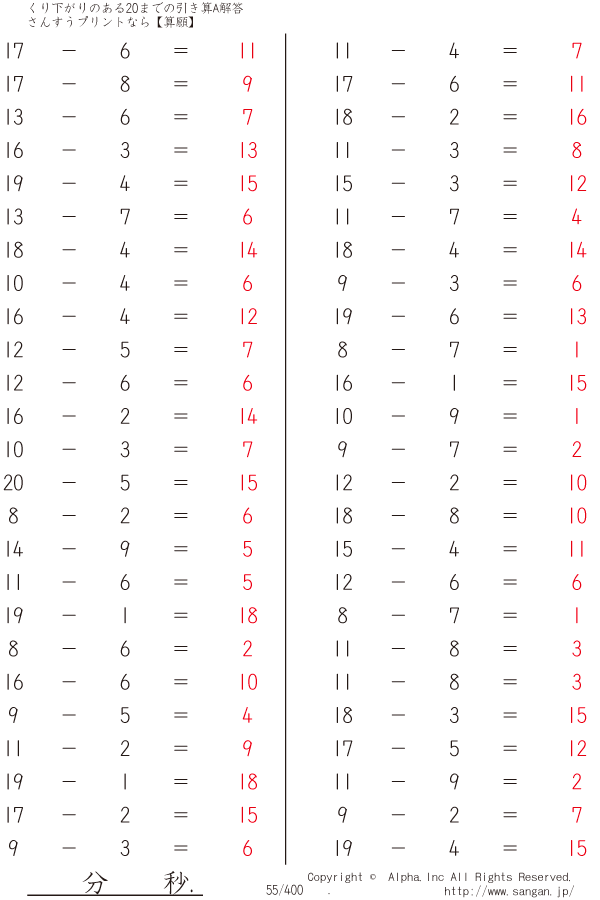 くり下がりのある20までの引き算A解答
さんすうプリントなら【算願】

17 − 6 = 11
17 − 8 = 9
13 − 6 = 7
16 − 3 = 13
19 − 4 = 15
13 − 7 = 6
18 − 4 = 14
10 − 4 = 6
16 − 4 = 12
12 − 5 = 7
12 − 6 = 6
16 − 2 = 14
10 − 3 = 7
20 − 5 = 15
8 − 2 = 6
14 − 9 = 5
11 − 6 = 5
19 − 1 = 18
8 − 6 = 2
16 − 6 = 10
9 − 5 = 4
11 − 2 = 9
19 − 1 = 18
17 − 2 = 15
9 − 3 = 6

11 − 4 = 7
17 − 6 = 11
18 − 2 = 16
11 − 3 = 8
15 − 3 = 12
11 − 7 = 4
18 − 4 = 14
9 − 3 = 6
19 − 6 = 13
8 − 7 = 1
16 − 1 = 15
10 − 9 = 1
9 − 7 = 2
12 − 2 = 10
18 − 8 = 10
15 − 4 = 11
12 − 6 = 6
8 − 7 = 1
11 − 8 = 3
11 − 8 = 3
18 − 3 = 15
17 − 5 = 12
11 − 9 = 2
9 − 2 = 7
19 − 4 = 15

分 秒.
55/400 .
Copyright © Alpha.Inc All Rights Reserved.
http://www.sangan.jp/